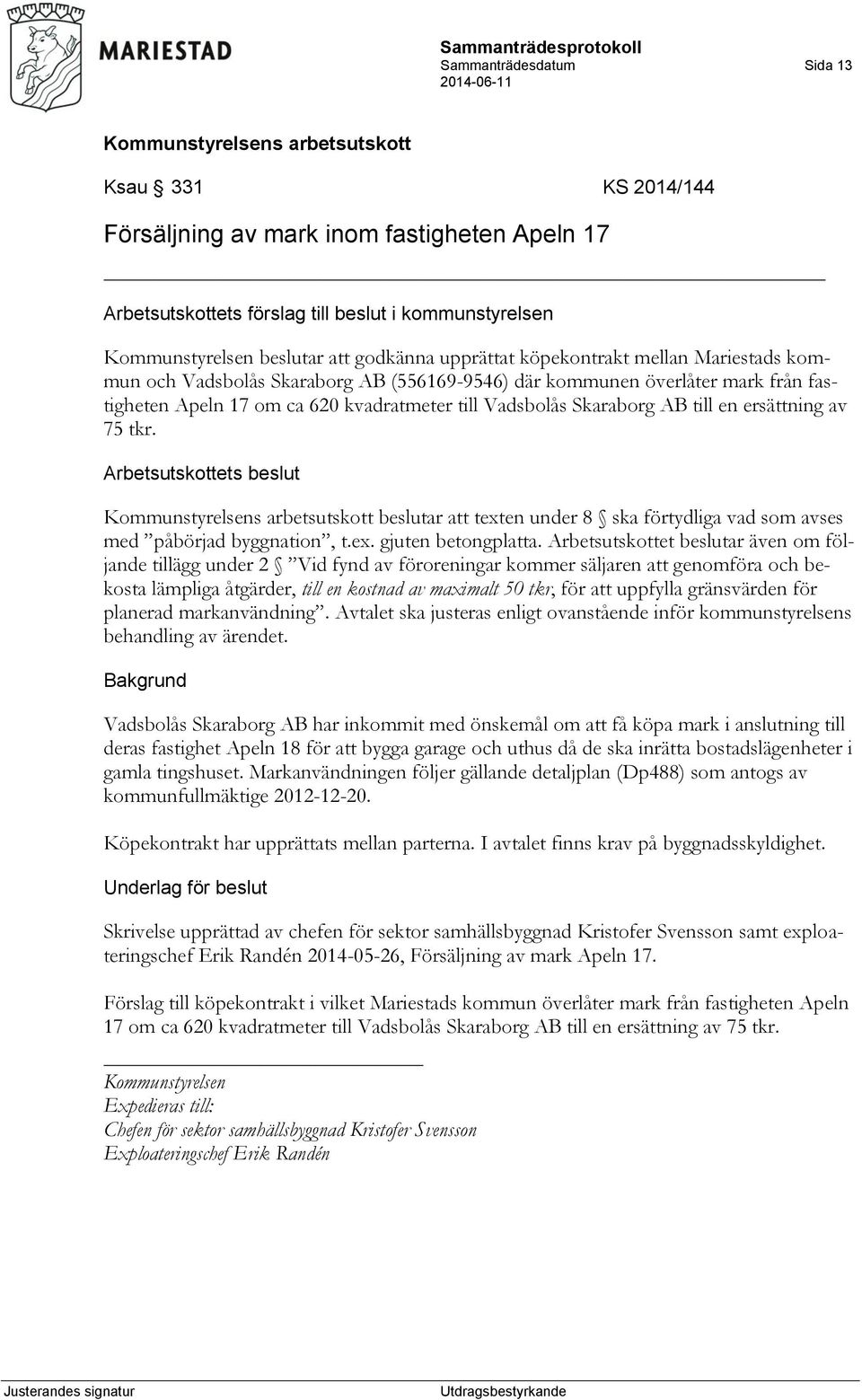 MARIESTAD

Sammanträdesprotokoll
Sammanträdesdatum 2014-06-11
Sida 13

Kommunstyrelsens arbetsutskott

Ksau § 331 KS 2014/144

Försäljning av mark inom fastigheten Apeln 17

Arbetsutskottets förslag till beslut i kommunstyrelsen

Kommunstyrelsen beslutar att godkänna upprättat köpekontrakt mellan Mariestads kommun och Vadsbolås Skaraborg AB (556169-9546) där kommunen överlåter mark från fastigheten Apeln 17 om ca 620 kvadratmeter till Vadsbolås Skaraborg AB till en ersättning av 75 tkr.

Arbetsutskottets beslut

Kommunstyrelsens arbetsutskott beslutar att texten under 8 § ska förtydliga vad som avses med ”påbörjad byggnation”, t.ex. gjuten betongplatta. Arbetsutskottet beslutar även om följande tillägg under 2 § ”Vid fynd av föroreningar kommer säljaren att genomföra och bekosta lämpliga åtgärder, till en kostnad av maximalt 50 tkr, för att uppfylla gränsvärden för planerad markanvändning”. Avtalet ska justeras enligt ovanstående inför kommunstyrelsens behandling av ärendet.

Bakgrund

Vadsbolås Skaraborg AB har inkommit med önskemål om att få köpa mark i anslutning till deras fastighet Apeln 18 för att bygga garage och uthus då de ska inrätta bostadslägenheter i gamla tingshuset. Markanvändningen följer gällande detaljplan (Dp488) som antogs av kommunfullmäktige 2012-12-20.

Köpekontrakt har upprättats mellan parterna. I avtalet finns krav på byggnadsskyldighet.

Underlag för beslut

Skrivelse upprättad av chefen för sektor samhällsbyggnad Kristofer Svensson samt exploateringschef Erik Randén 2014-05-26, Försäljning av mark Apeln 17.

Förslag till köpekontrakt i vilket Mariestads kommun överlåter mark från fastigheten Apeln 17 om ca 620 kvadratmeter till Vadsbolås Skaraborg AB till en ersättning av 75 tkr.

Kommunstyrelsen
Expedieras till:
Chefen för sektor samhällsbyggnad Kristofer Svensson
Exploateringschef Erik Randén

Justerandes signatur Utdragsbestyrkande